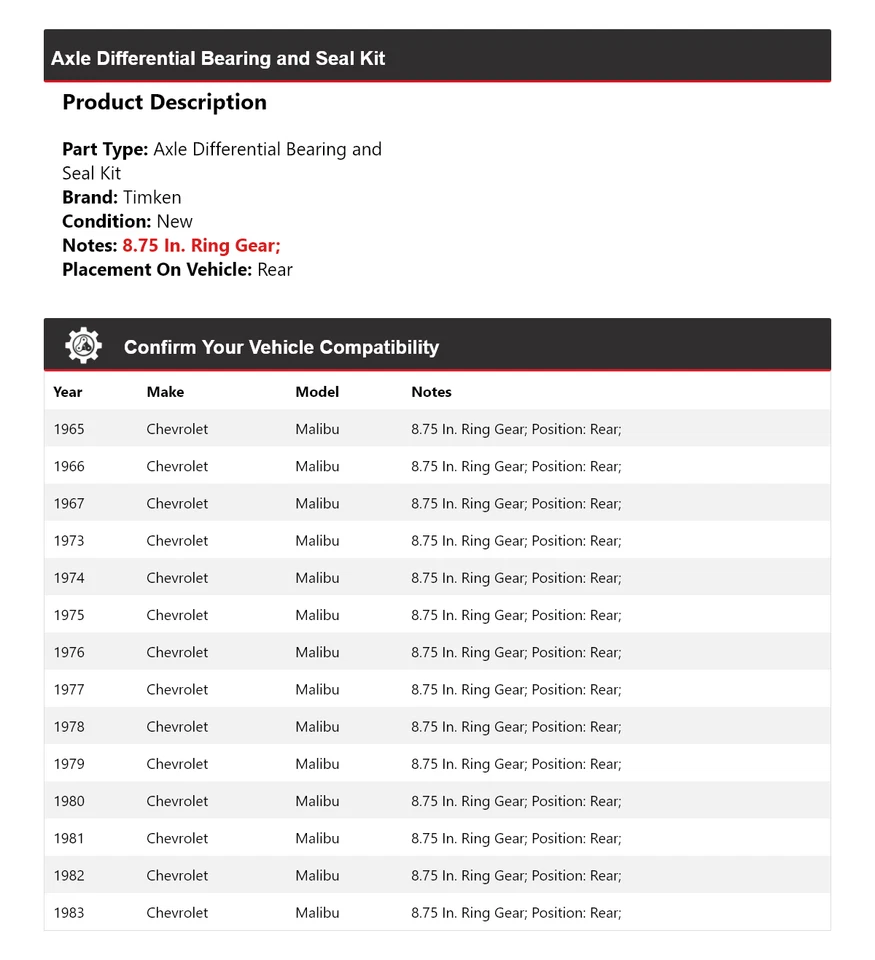 Axle Differential Bearing and Seal Kit

Product Description

Part Type: Axle Differential Bearing and Seal Kit
Brand: Timken
Condition: New
Notes: 8.75 In. Ring Gear;
Placement On Vehicle: Rear

Confirm Your Vehicle Compatibility

| Year | Make | Model | Notes |
|---|---|---|---|
| 1965 | Chevrolet | Malibu | 8.75 In. Ring Gear; Position: Rear; |
| 1966 | Chevrolet | Malibu | 8.75 In. Ring Gear; Position: Rear; |
| 1967 | Chevrolet | Malibu | 8.75 In. Ring Gear; Position: Rear; |
| 1973 | Chevrolet | Malibu | 8.75 In. Ring Gear; Position: Rear; |
| 1974 | Chevrolet | Malibu | 8.75 In. Ring Gear; Position: Rear; |
| 1975 | Chevrolet | Malibu | 8.75 In. Ring Gear; Position: Rear; |
| 1976 | Chevrolet | Malibu | 8.75 In. Ring Gear; Position: Rear; |
| 1977 | Chevrolet | Malibu | 8.75 In. Ring Gear; Position: Rear; |
| 1978 | Chevrolet | Malibu | 8.75 In. Ring Gear; Position: Rear; |
| 1979 | Chevrolet | Malibu | 8.75 In. Ring Gear; Position: Rear; |
| 1980 | Chevrolet | Malibu | 8.75 In. Ring Gear; Position: Rear; |
| 1981 | Chevrolet | Malibu | 8.75 In. Ring Gear; Position: Rear; |
| 1982 | Chevrolet | Malibu | 8.75 In. Ring Gear; Position: Rear; |
| 1983 | Chevrolet | Malibu | 8.75 In. Ring Gear; Position: Rear; |